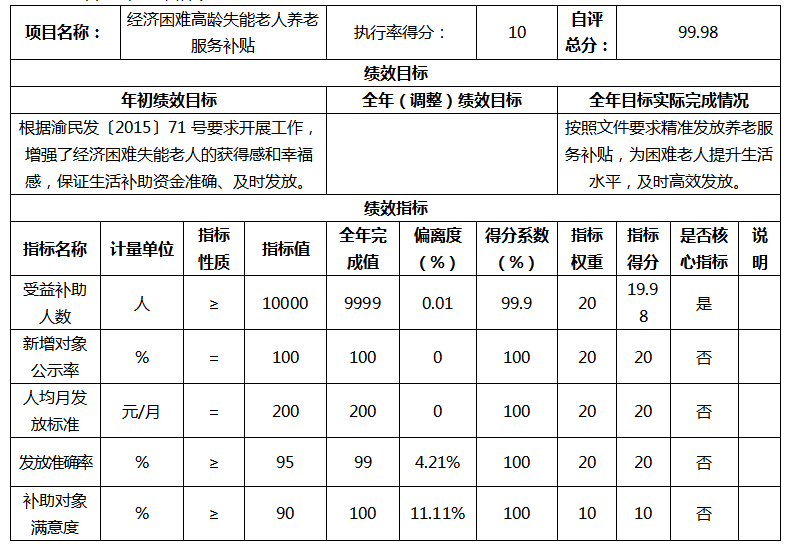 | 项目名称： | 经济困难高龄失能老人养老服务补贴 | 执行率得分： | 10 | 自评总分： | 99.98 |
|---|---|---|---|---|---|

绩效目标

| 年初绩效目标 | 全年（调整）绩效目标 | 全年目标实际完成情况 |
|---|---|---|
| 根据渝民发〔2015〕71 号要求开展工作，增强了经济困难失能老人的获得感和幸福感，保证生活补助资金准确、及时发放。 | | 按照文件要求精准发放养老服务补贴，为困难老人提升生活水平，及时高效发放。 |

绩效指标

| 指标名称 | 计量单位 | 指标性质 | 指标值 | 全年完成值 | 偏离度（%） | 得分系数（%） | 指标权重 | 指标得分 | 是否核心指标 | 说明 |
|---|---|---|---|---|---|---|---|---|---|---|
| 受益补助人数 | 人 | ≥ | 10000 | 9999 | 0.01 | 99.9 | 20 | 19.98 | 是 | |
| 新增对象公示率 | % | = | 100 | 100 | 0 | 100 | 20 | 20 | 否 | |
| 人均月发放标准 | 元/月 | = | 200 | 200 | 0 | 100 | 20 | 20 | 否 | |
| 发放准确率 | % | ≥ | 95 | 99 | 4.21% | 100 | 20 | 20 | 否 | |
| 补助对象满意度 | % | ≥ | 90 | 100 | 11.11% | 100 | 10 | 10 | 否 | |